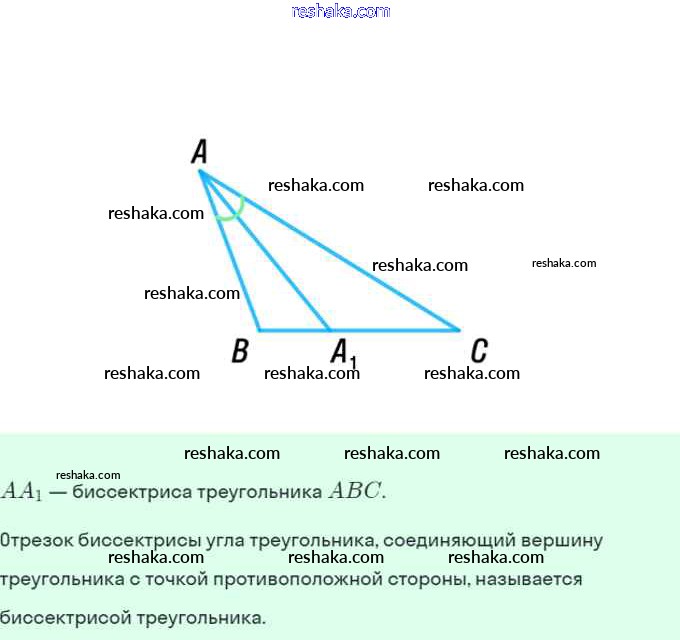 reshaka.com

A

reshaka.com reshaka.com

reshaka.com

reshaka.com reshaka.com

reshaka.com

B $A_1$ C

reshaka.com reshaka.com reshaka.com

reshaka.com reshaka.com reshaka.com

reshaka.com

$AA_1$ — биссектриса треугольника $ABC$.

Отрезок биссектрисы угла треугольника, соединяющий вершину треугольника с точкой противоположной стороны, называется биссектрисой треугольника.

reshaka.com reshaka.com reshaka.com